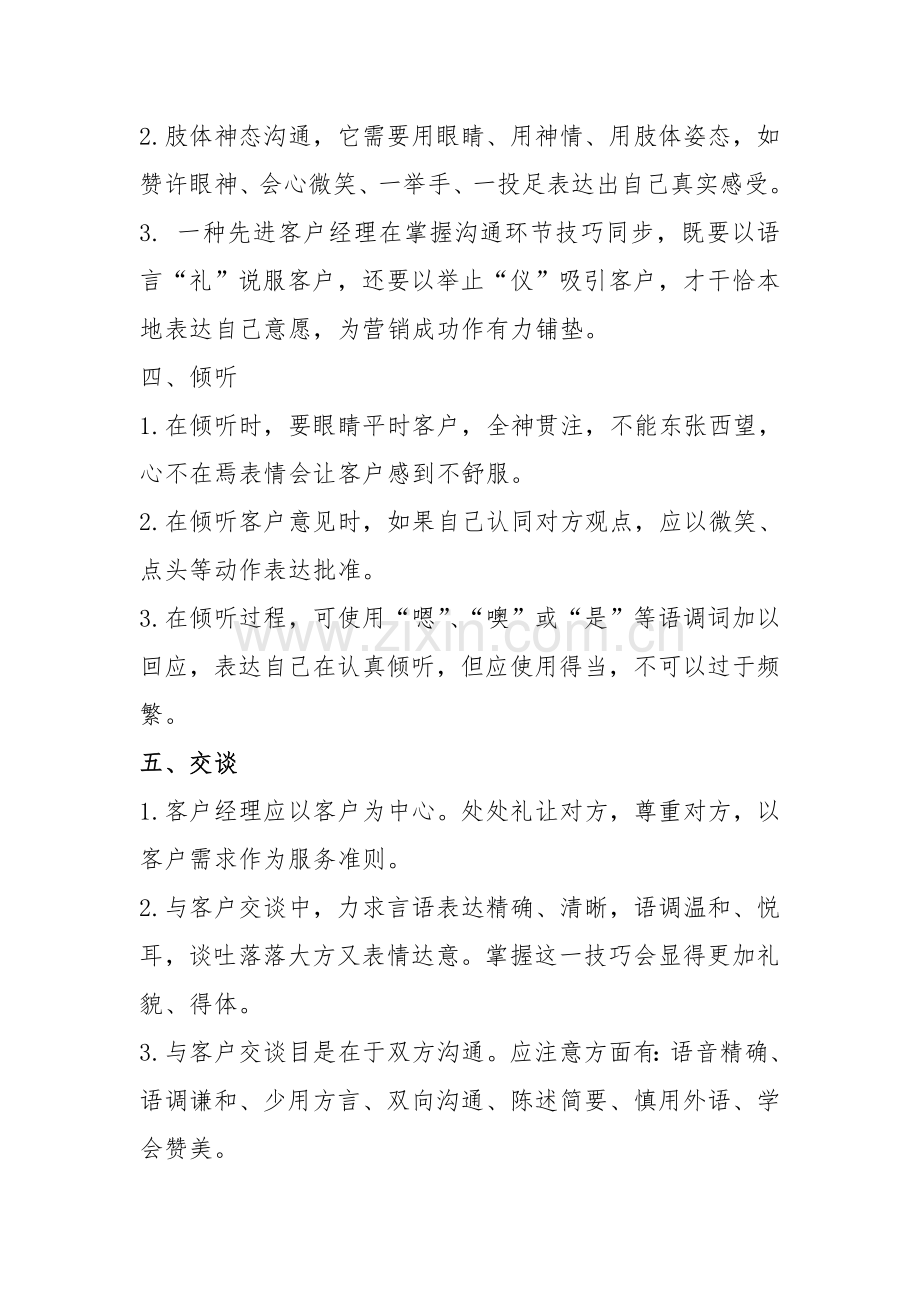 2.肢体神态沟通，它需要用眼睛、用神情、用肢体姿态，如赞许眼神、会心微笑、一举手、一投足表达出自己真实感受。

3.一种先进客户经理在掌握沟通环节技巧同步，既要以语言“礼”说服客户，还要以举止“仪”吸引客户，才干恰本地表达自己意愿，为营销成功作有力铺垫。

四、倾听

1.在倾听时，要眼睛平时客户，全神贯注，不能东张西望，心不在焉表情会让客户感到不舒服。

2.在倾听客户意见时，如果自己认同对方观点，应以微笑、点头等动作表达批准。

3.在倾听过程，可使用“嗯”、“噢”或“是”等语调词加以回应，表达自己在认真倾听，但应使用得当，不可以过于频繁。

五、交谈

1.客户经理应以客户为中心。处处礼让对方，尊重对方，以客户需求作为服务准则。

2.与客户交谈中，力求言语表达精确、清晰，语调温和、悦耳，谈吐落落大方又表情达意。掌握这一技巧会显得更加礼貌、得体。

3.与客户交谈目是在于双方沟通。应注意方面有:语音精确、语调谦和、少用方言、双向沟通、陈述简要、慎用外语、学会赞美。

www.zixin.com.cn